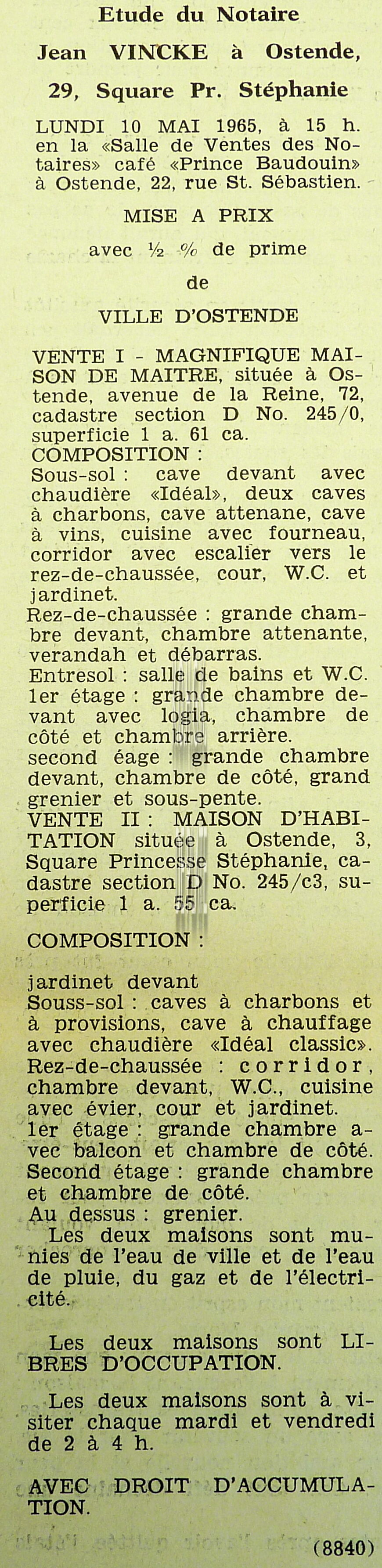 Etude du Notaire

Jean VINCKE à Ostende,

29, Square Pr. Stéphanie

LUNDI 10 MAI 1965, à 15 h. en la «Salle de Ventes des Notaires» café «Prince Baudouin» à Ostende, 22, rue St. Sébastien.

MISE A PRIX

avec ½ % de prime

de

VILLE D'OSTENDE

VENTE I - MAGNIFIQUE MAISON DE MAITRE, située à Ostende, avenue de la Reine, 72, cadastre section D No. 245/0, superficie 1 a. 61 ca.
COMPOSITION :
Sous-sol : cave devant avec chaudière «Idéal», deux caves à charbons, cave attenane, cave à vins, cuisine avec fourneau, corridor avec escalier vers le rez-de-chaussée, cour, W.C. et jardinet.
Rez-de-chaussée : grande chambre devant, chambre attenante, verandah et débarras.
Entresol : salle de bains et W.C.
1er étage : grande chambre devant avec logia, chambre de côté et chambre arrière.
second éage : grande chambre devant, chambre de côté, grand grenier et sous-pente.
VENTE II : MAISON D'HABITATION située à Ostende, 3, Square Princesse Stéphanie, cadastre section D No. 245/c3, superficie 1 a. 55 ca.

COMPOSITION :

jardinet devant
Souss-sol : caves à charbons et à provisions, cave à chauffage avec chaudière «Idéal classic».
Rez-de-chaussée : corridor, chambre devant, W.C., cuisine avec évier, cour et jardinet.
1er étage : grande chambre avec balcon et chambre de côté.
Second étage : grande chambre et chambre de côté.
Au dessus : grenier.
Les deux maisons sont munies de l'eau de ville et de l'eau de pluie, du gaz et de l'électricité.

Les deux maisons sont LIBRES D'OCCUPATION.

Les deux maisons sont à visiter chaque mardi et vendredi de 2 à 4 h.

AVEC DROIT D'ACCUMULATION.

(8840)